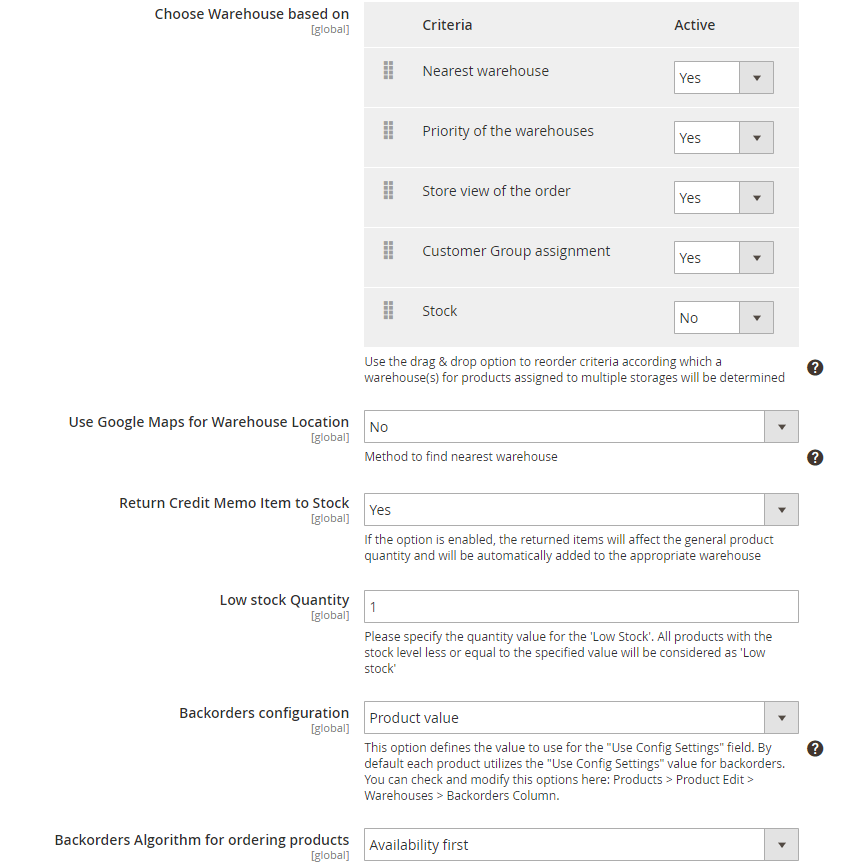 Choose Warehouse based on
[global]

| Criteria | Active |
|---|---|
| Nearest warehouse | Yes |
| Priority of the warehouses | Yes |
| Store view of the order | Yes |
| Customer Group assignment | Yes |
| Stock | No |

Use the drag & drop option to reorder criteria according which a warehouse(s) for products assigned to multiple storages will be determined

Use Google Maps for Warehouse Location
[global]
No
Method to find nearest warehouse

Return Credit Memo Item to Stock
[global]
Yes
If the option is enabled, the returned items will affect the general product quantity and will be automatically added to the appropriate warehouse

Low stock Quantity
[global]
1
Please specify the quantity value for the 'Low Stock'. All products with the stock level less or equal to the specified value will be considered as 'Low stock'

Backorders configuration
[global]
Product value
This option defines the value to use for the "Use Config Settings" field. By default each product utilizes the "Use Config Settings" value for backorders. You can check and modify this options here: Products > Product Edit > Warehouses > Backorders Column.

Backorders Algorithm for ordering products
[global]
Availability first